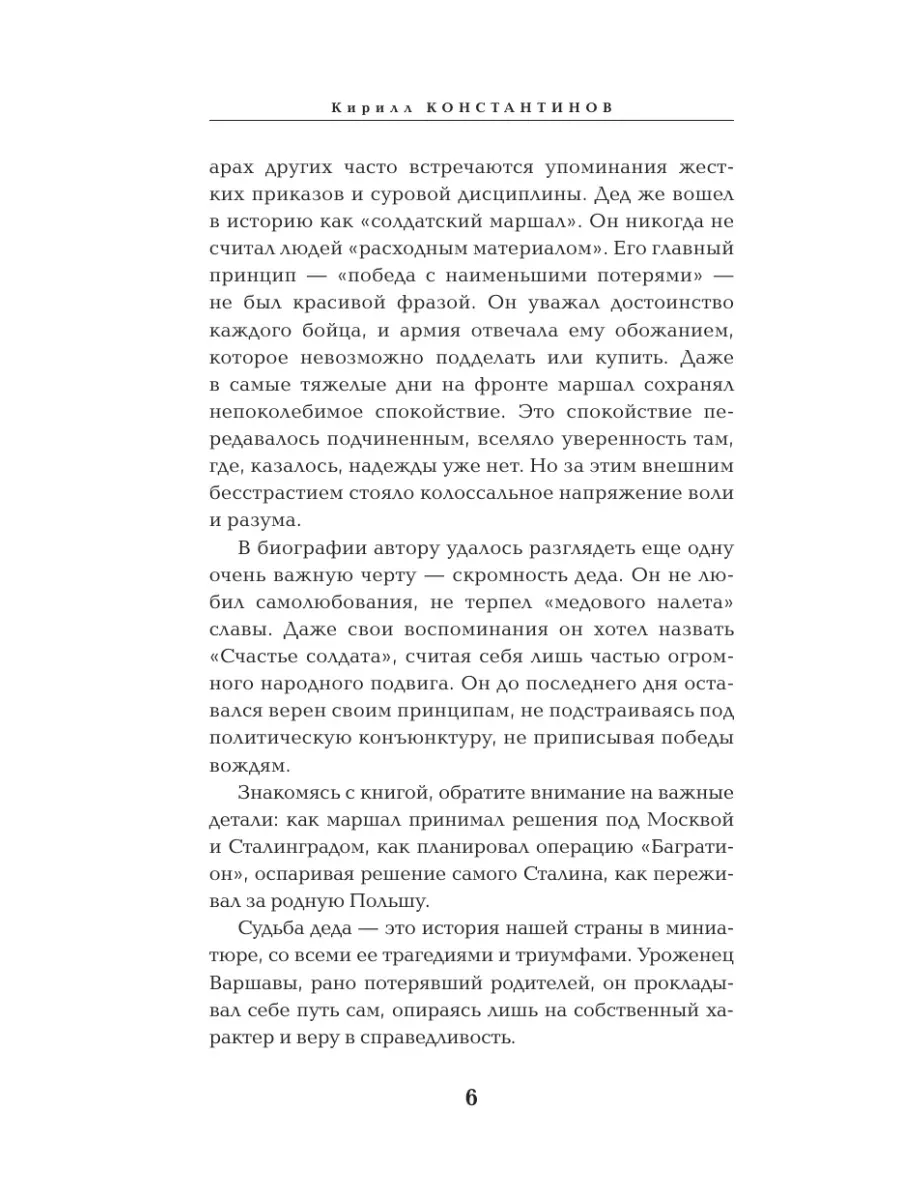 Кирилл КОНСТАНТИНОВ

арах других часто встречаются упоминания жестких приказов и суровой дисциплины. Дед же вошел в историю как «солдатский маршал». Он никогда не считал людей «расходным материалом». Его главный принцип — «победа с наименьшими потерями» — не был красивой фразой. Он уважал достоинство каждого бойца, и армия отвечала ему обожанием, которое невозможно подделать или купить. Даже в самые тяжелые дни на фронте маршал сохранял непоколебимое спокойствие. Это спокойствие передавалось подчиненным, вселяло уверенность там, где, казалось, надежды уже нет. Но за этим внешним бесстрастием стояло колоссальное напряжение воли и разума.

В биографии автору удалось разглядеть еще одну очень важную черту — скромность деда. Он не любил самолюбования, не терпел «медового налета» славы. Даже свои воспоминания он хотел назвать «Счастье солдата», считая себя лишь частью огромного народного подвига. Он до последнего дня оставался верен своим принципам, не подстраиваясь под политическую конъюнктуру, не приписывая победы вождям.

Знакомясь с книгой, обратите внимание на важные детали: как маршал принимал решения под Москвой и Сталинградом, как планировал операцию «Багратион», оспаривая решение самого Сталина, как переживал за родную Польшу.

Судьба деда — это история нашей страны в миниатюре, со всеми ее трагедиями и триумфами. Уроженец Варшавы, рано потерявший родителей, он прокладывал себе путь сам, опираясь лишь на собственный характер и веру в справедливость.

6